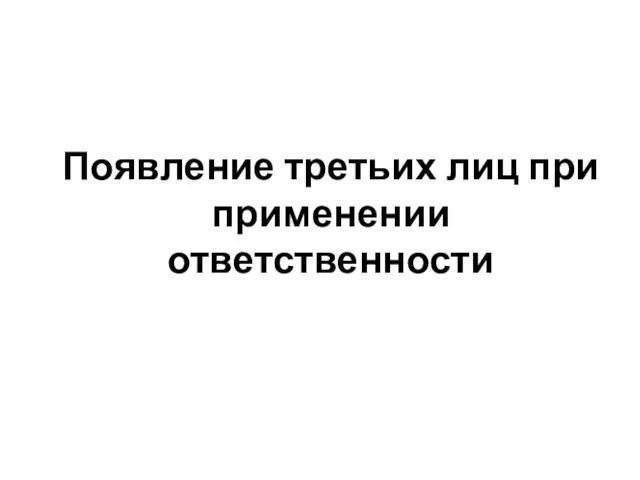 Появление третьих лиц при применении ответственности